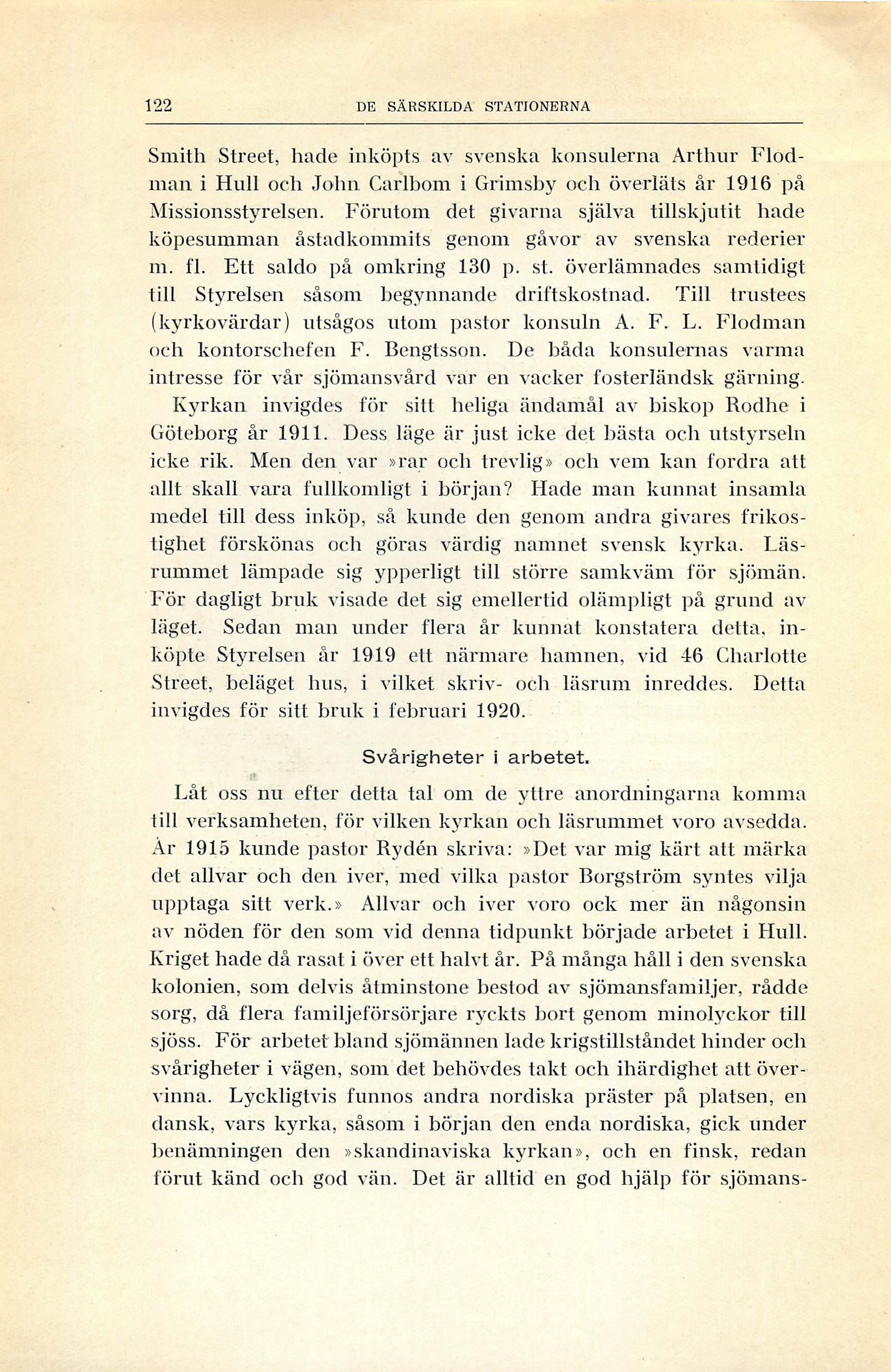 122 DE SÄRSKILDA STATIONERNA

Smith Street, hade inköpts av svenska konsulerna Arthur Flodman i Hull och John Carlbom i Grimsby och överläts år 1916 på Missionsstyrelsen. Förutom det givarna själva tillskjutit hade köpesumman åstadkommits genom gåvor av svenska rederier m. fl. Ett saldo på omkring 130 p. st. överlämnades samtidigt till Styrelsen såsom begynnande driftskostnad. Till trustees (kyrkovärdar) utsågos utom pastor konsuln A. F. L. Flodman och kontorschefen F. Bengtsson. De båda konsulernas varma intresse för vår sjömansvård var en vacker fosterländsk gärning. Kyrkan invigdes för sitt heliga ändamål av biskop Rodhe i Göteborg år 1911. Dess läge är just icke det bästa och utstyrseln icke rik. Men den var »rar och trevlig» och vem kan fordra att allt skall vara fullkomligt i början? Hade man kunnat insamla medel till dess inköp, så kunde den genom andra givares frikostighet förskönas och göras värdig namnet svensk kyrka. Läsrummet lämpade sig ypperligt till större samkväm för sjömän. För dagligt bruk visade det sig emellertid olämpligt på grund av läget. Sedan man under flera år kunnat konstatera detta, inköpte Styrelsen år 1919 ett närmare hamnen, vid 46 Charlotte Street, beläget hus, i vilket skriv- och läsrum inreddes. Detta invigdes för sitt bruk i februari 1920.

Svårigheter i arbetet.

Låt oss nu efter detta tal om de yttre anordningarna komma till verksamheten, för vilken kyrkan och läsrummet voro avsedda. År 1915 kunde pastor Rydén skriva: »Det var mig kärt att märka det allvar och den iver, med vilka pastor Borgström syntes vilja upptaga sitt verk.» Allvar och iver voro ock mer än någonsin av nöden för den som vid denna tidpunkt började arbetet i Hull. Kriget hade då rasat i över ett halvt år. På många håll i den svenska kolonien, som delvis åtminstone bestod av sjömansfamiljer, rådde sorg, då flera familjeförsörjare ryckts bort genom minolyckor till sjöss. För arbetet bland sjömännen lade krigstillståndet hinder och svårigheter i vägen, som det behövdes takt och ihärdighet att övervinna. Lyckligtvis funnos andra nordiska präster på platsen, en dansk, vars kyrka, såsom i början den enda nordiska, gick under benämningen den »skandinaviska kyrkan», och en finsk, redan förut känd och god vän. Det är alltid en god hjälp för sjömans-